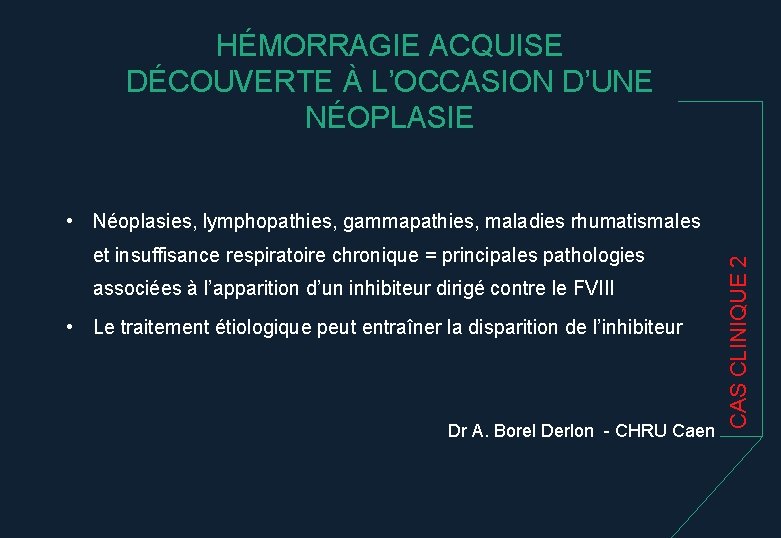 HÉMORRAGIE ACQUISE DÉCOUVERTE À L'OCCASION D'UNE NÉOPLASIE

• Néoplasies, lymphopathies, gammapathies, maladies rhumatismales et insuffisance respiratoire chronique = principales pathologies associées à l'apparition d'un inhibiteur dirigé contre le FVIII

• Le traitement étiologique peut entraîner la disparition de l'inhibiteur

Dr A. Borel Derlon - CHRU Caen

CAS CLINIQUE 2